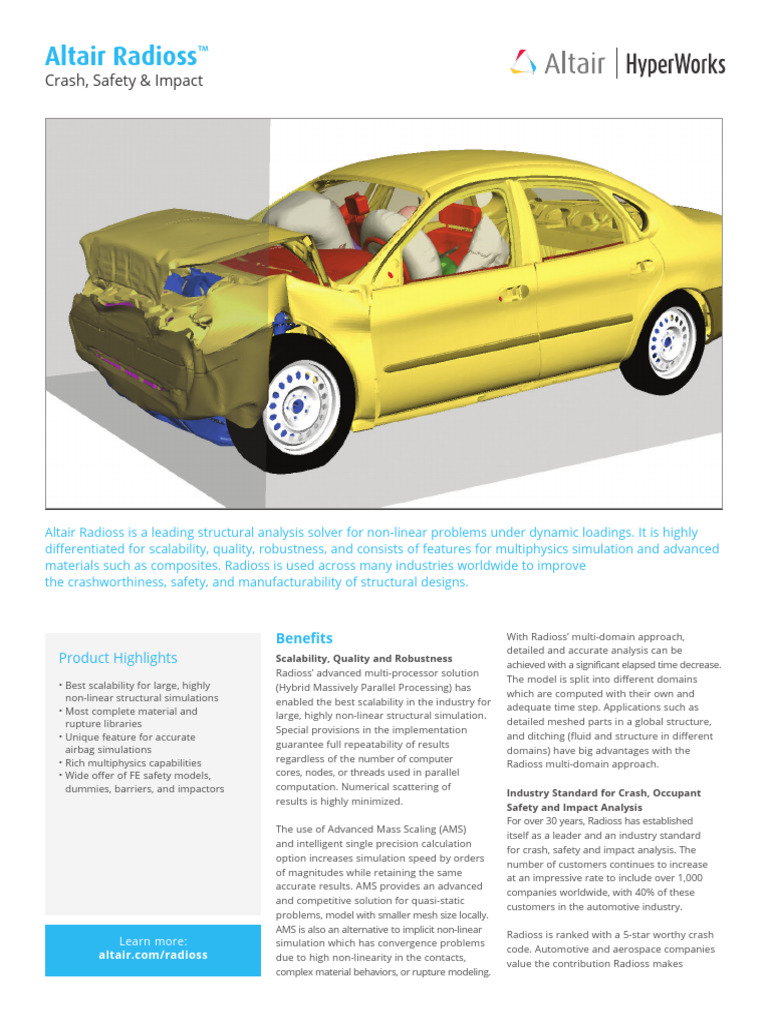 Altair Radioss™
Crash, Safety & Impact

Altair | HyperWorks

Altair Radioss is a leading structural analysis solver for non-linear problems under dynamic loadings. It is highly differentiated for scalability, quality, robustness, and consists of features for multiphysics simulation and advanced materials such as composites. Radioss is used across many industries worldwide to improve the crashworthiness, safety, and manufacturability of structural designs.

Product Highlights

• Best scalability for large, highly non-linear structural simulations
• Most complete material and rupture libraries
• Unique feature for accurate airbag simulations
• Rich multiphysics capabilities
• Wide offer of FE safety models, dummies, barriers, and impactors

Learn more:
altair.com/radioss

Benefits

Scalability, Quality and Robustness
Radioss' advanced multi-processor solution (Hybrid Massively Parallel Processing) has enabled the best scalability in the industry for large, highly non-linear structural simulation. Special provisions in the implementation guarantee full repeatability of results regardless of the number of computer cores, nodes, or threads used in parallel computation. Numerical scattering of results is highly minimized.

The use of Advanced Mass Scaling (AMS) and intelligent single precision calculation option increases simulation speed by orders of magnitudes while retaining the same accurate results. AMS provides an advanced and competitive solution for quasi-static problems, model with smaller mesh size locally. AMS is also an alternative to implicit non-linear simulation which has convergence problems due to high non-linearity in the contacts, complex material behaviors, or rupture modeling.

With Radioss' multi-domain approach, detailed and accurate analysis can be achieved with a significant elapsed time decrease. The model is split into different domains which are computed with their own and adequate time step. Applications such as detailed meshed parts in a global structure, and ditching (fluid and structure in different domains) have big advantages with the Radioss multi-domain approach.

Industry Standard for Crash, Occupant Safety and Impact Analysis
For over 30 years, Radioss has established itself as a leader and an industry standard for crash, safety and impact analysis. The number of customers continues to increase at an impressive rate to include over 1,000 companies worldwide, with 40% of these customers in the automotive industry.

Radioss is ranked with a 5-star worthy crash code. Automotive and aerospace companies value the contribution Radioss makes